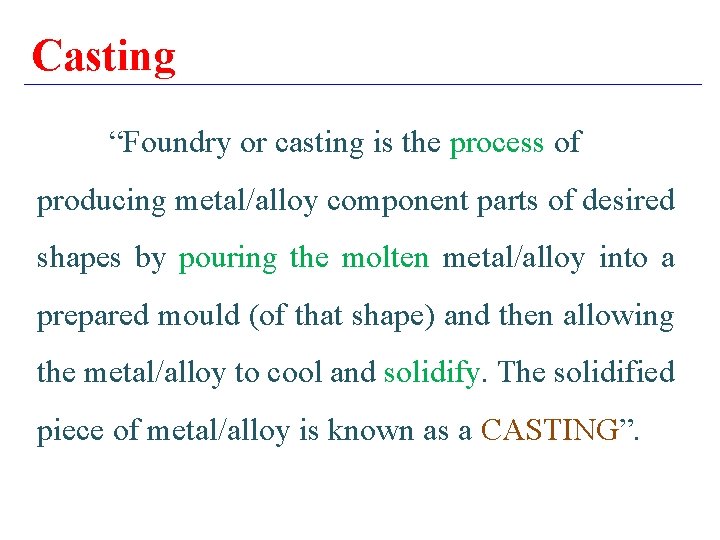 Casting

“Foundry or casting is the process of producing metal/alloy component parts of desired shapes by pouring the molten metal/alloy into a prepared mould (of that shape) and then allowing the metal/alloy to cool and solidify. The solidified piece of metal/alloy is known as a CASTING”.